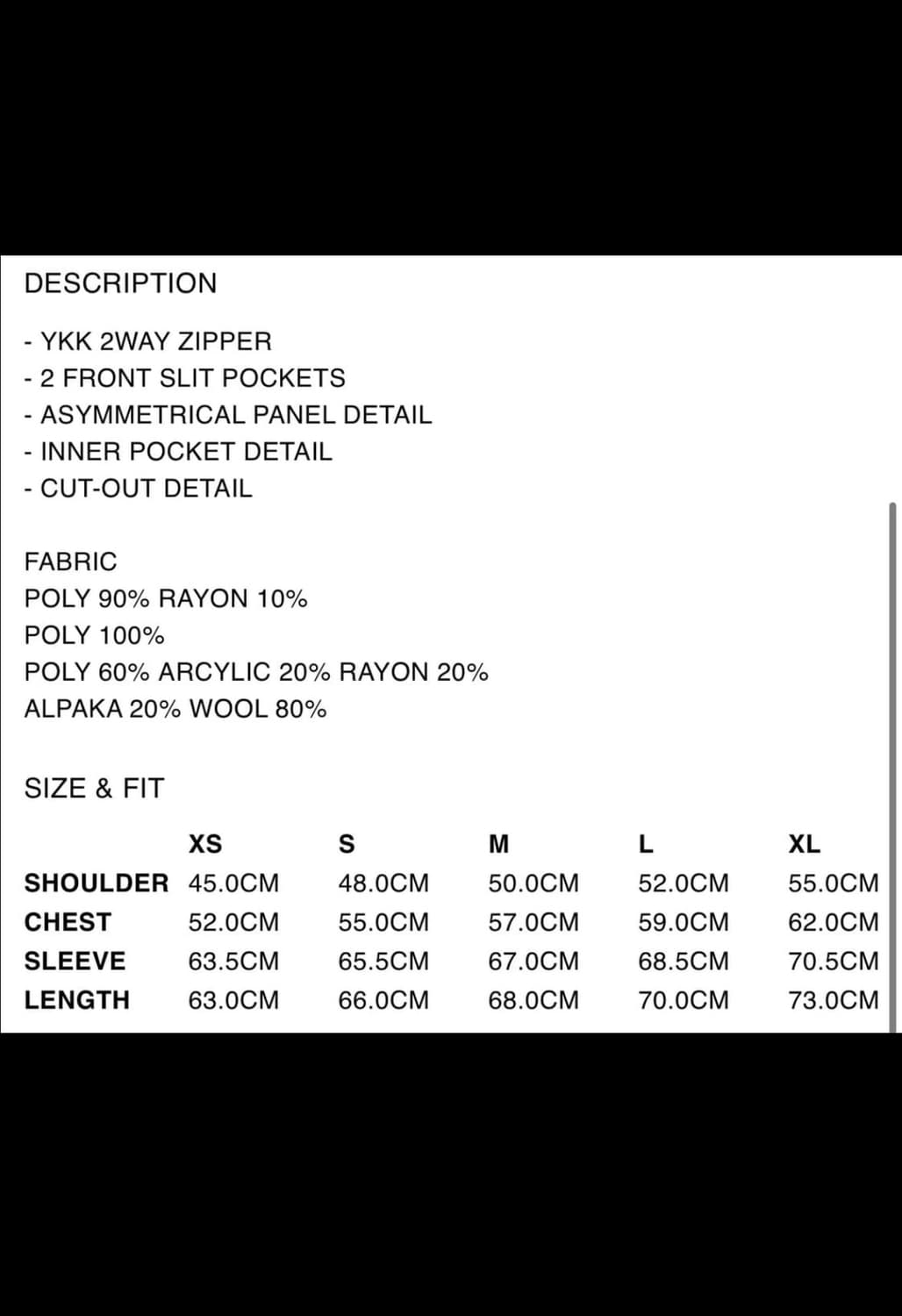 DESCRIPTION

- YKK 2WAY ZIPPER
- 2 FRONT SLIT POCKETS
- ASYMMETRICAL PANEL DETAIL
- INNER POCKET DETAIL
- CUT-OUT DETAIL

FABRIC
POLY 90% RAYON 10%
POLY 100%
POLY 60% ARCYLIC 20% RAYON 20%
ALPAKA 20% WOOL 80%

SIZE & FIT

| | XS | S | M | L | XL |
|---|---|---|---|---|---|
| SHOULDER | 45.0CM | 48.0CM | 50.0CM | 52.0CM | 55.0CM |
| CHEST | 52.0CM | 55.0CM | 57.0CM | 59.0CM | 62.0CM |
| SLEEVE | 63.5CM | 65.5CM | 67.0CM | 68.5CM | 70.5CM |
| LENGTH | 63.0CM | 66.0CM | 68.0CM | 70.0CM | 73.0CM |